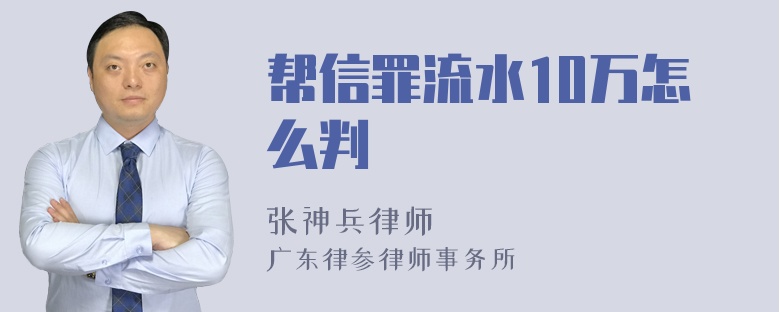 帮信罪流水10万怎么判

张神兵律师
广东律参律师事务所